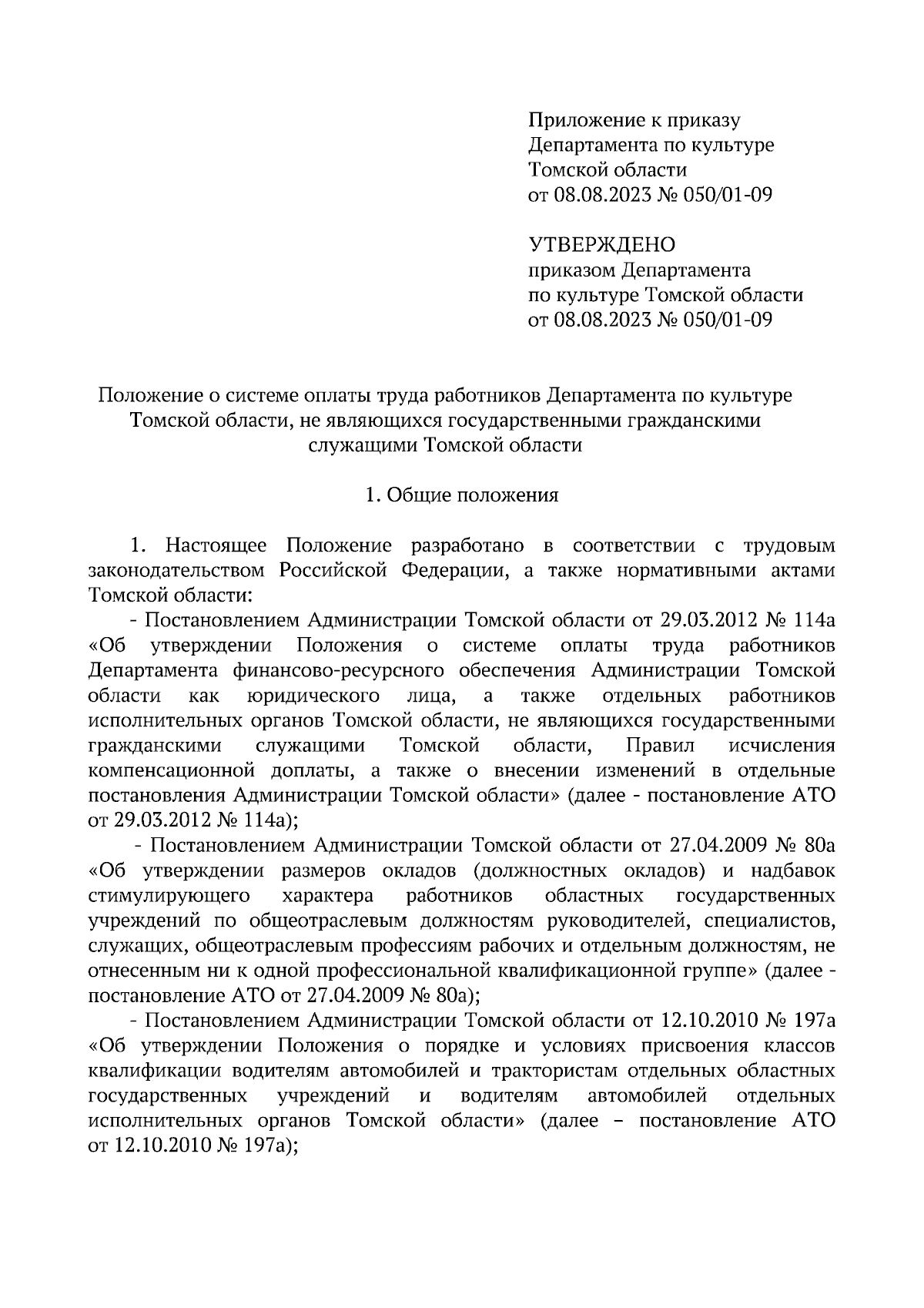 Приложение к приказу
Департамента по культуре
Томской области
от 08.08.2023 № 050/01-09

УТВЕРЖДЕНО
приказом Департамента
по культуре Томской области
от 08.08.2023 № 050/01-09

Положение о системе оплаты труда работников Департамента по культуре Томской области, не являющихся государственными гражданскими служащими Томской области

1. Общие положения

1. Настоящее Положение разработано в соответствии с трудовым законодательством Российской Федерации, а также нормативными актами Томской области:

- Постановлением Администрации Томской области от 29.03.2012 № 114а «Об утверждении Положения о системе оплаты труда работников Департамента финансово-ресурсного обеспечения Администрации Томской области как юридического лица, а также отдельных работников исполнительных органов Томской области, не являющихся государственными гражданскими служащими Томской области, Правил исчисления компенсационной доплаты, а также о внесении изменений в отдельные постановления Администрации Томской области» (далее - постановление АТО от 29.03.2012 № 114а);

- Постановлением Администрации Томской области от 27.04.2009 № 80а «Об утверждении размеров окладов (должностных окладов) и надбавок стимулирующего характера работников областных государственных учреждений по общеотраслевым должностям руководителей, специалистов, служащих, общеотраслевым профессиям рабочих и отдельным должностям, не отнесенным ни к одной профессиональной квалификационной группе» (далее - постановление АТО от 27.04.2009 № 80а);

- Постановлением Администрации Томской области от 12.10.2010 № 197а «Об утверждении Положения о порядке и условиях присвоения классов квалификации водителям автомобилей и трактористам отдельных областных государственных учреждений и водителям автомобилей отдельных исполнительных органов Томской области» (далее – постановление АТО от 12.10.2010 № 197а);